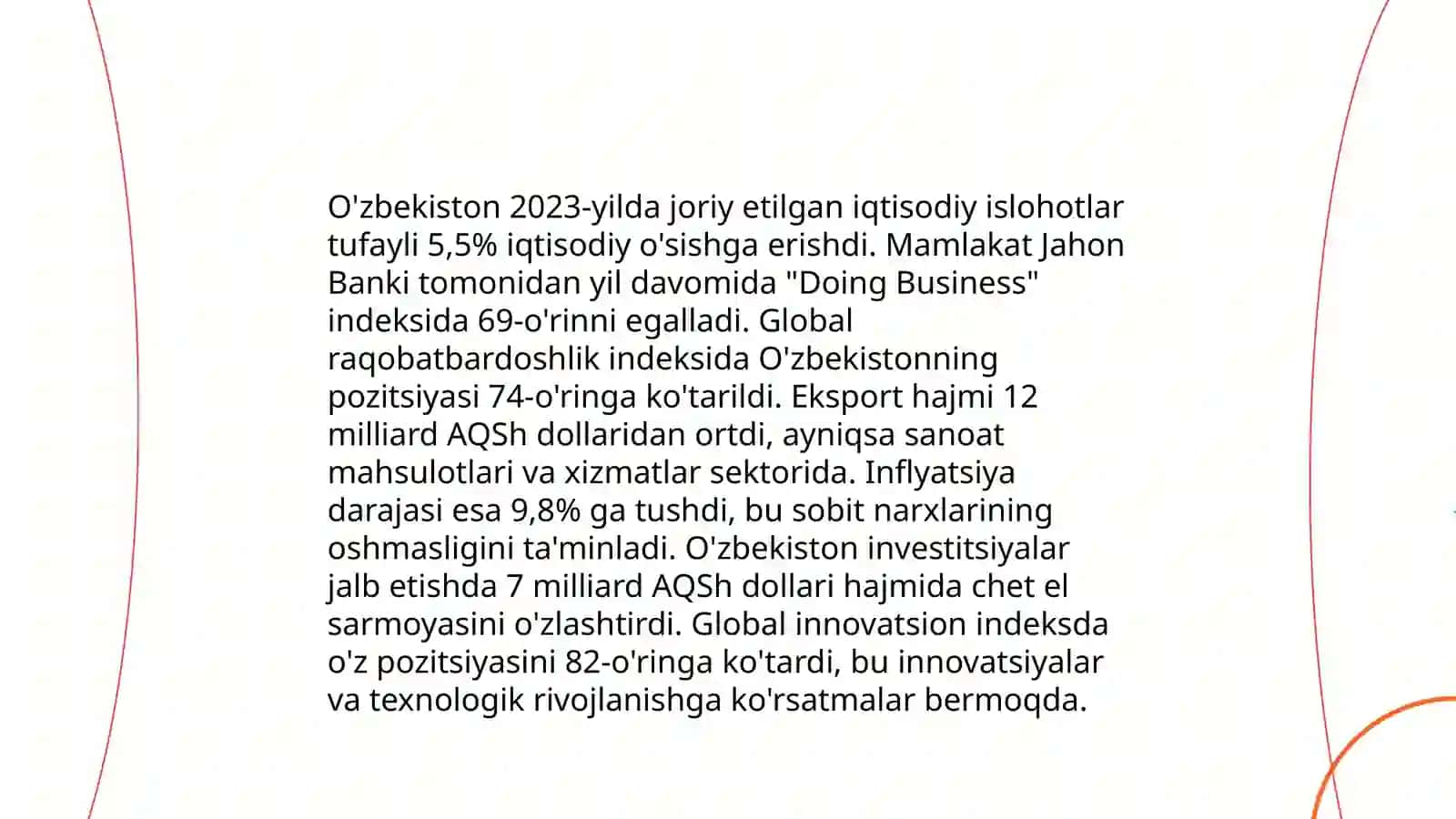 O'zbekiston 2023-yilda joriy etilgan iqtisodiy islohotlar tufayli 5,5% iqtisodiy o'sishga erishdi. Mamlakat Jahon Banki tomonidan yil davomida "Doing Business" indeksida 69-o'rinni egalladi. Global raqobatbardoshlik indeksida O'zbekistonning pozitsiyasi 74-o'ringa ko'tarildi. Eksport hajmi 12 milliard AQSh dollaridan ortdi, ayniqsa sanoat mahsulotlari va xizmatlar sektorida. Inflyatsiya darajasi esa 9,8% ga tushdi, bu sobit narxlarining oshmasligini ta'minladi. O'zbekiston investitsiyalar jalb etishda 7 milliard AQSh dollari hajmida chet el sarmoyasini o'zlashtirdi. Global innovatsion indeksda o'z pozitsiyasini 82-o'ringa ko'tardi, bu innovatsiyalar va texnologik rivojlanishga ko'rsatmalar bermoqda.